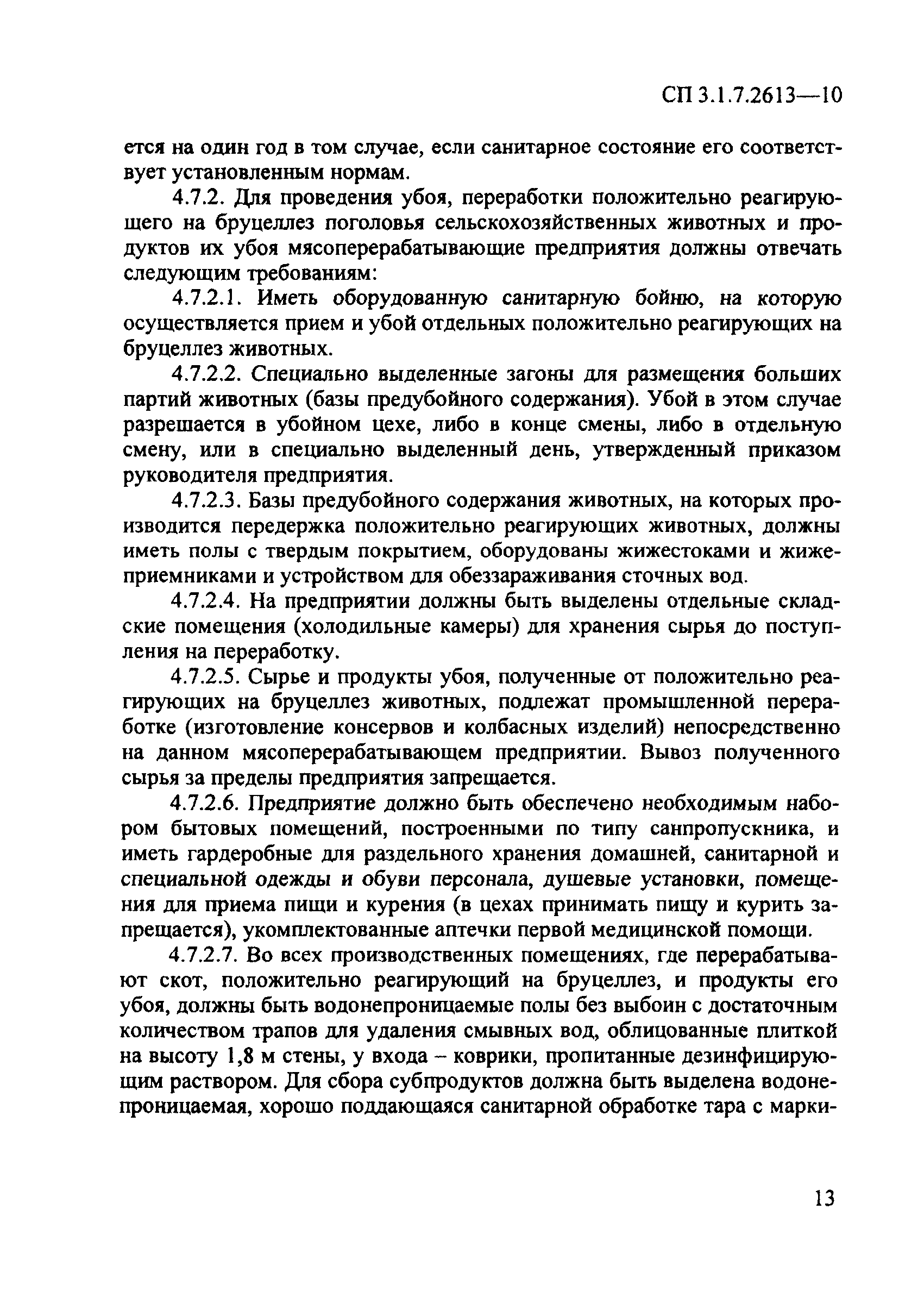 СП 3.1.7.2613—10

ется на один год в том случае, если санитарное состояние его соответствует установленным нормам.

4.7.2. Для проведения убоя, переработки положительно реагирующего на бруцеллез поголовья сельскохозяйственных животных и продуктов их убоя мясоперерабатывающие предприятия должны отвечать следующим требованиям:

4.7.2.1. Иметь оборудованную санитарную бойню, на которую осуществляется прием и убой отдельных положительно реагирующих на бруцеллез животных.

4.7.2.2. Специально выделенные загоны для размещения больших партий животных (базы предубойного содержания). Убой в этом случае разрешается в убойном цехе, либо в конце смены, либо в отдельную смену, или в специально выделенный день, утвержденный приказом руководителя предприятия.

4.7.2.3. Базы предубойного содержания животных, на которых производится передержка положительно реагирующих животных, должны иметь полы с твердым покрытием, оборудованы жижестоками и жижеприемниками и устройством для обеззараживания сточных вод.

4.7.2.4. На предприятии должны быть выделены отдельные складские помещения (холодильные камеры) для хранения сырья до поступления на переработку.

4.7.2.5. Сырье и продукты убоя, полученные от положительно реагирующих на бруцеллез животных, подлежат промышленной переработке (изготовление консервов и колбасных изделий) непосредственно на данном мясоперерабатывающем предприятии. Вывоз полученного сырья за пределы предприятия запрещается.

4.7.2.6. Предприятие должно быть обеспечено необходимым набором бытовых помещений, построенными по типу санпропускника, и иметь гардеробные для раздельного хранения домашней, санитарной и специальной одежды и обуви персонала, душевые установки, помещения для приема пищи и курения (в цехах принимать пищу и курить запрещается), укомплектованные аптечки первой медицинской помощи.

4.7.2.7. Во всех производственных помещениях, где перерабатывают скот, положительно реагирующий на бруцеллез, и продукты его убоя, должны быть водонепроницаемые полы без выбоин с достаточным количеством трапов для удаления смывных вод, облицованные плиткой на высоту 1,8 м стены, у входа – коврики, пропитанные дезинфицирующим раствором. Для сбора субпродуктов должна быть выделена водонепроницаемая, хорошо поддающаяся санитарной обработке тара с марки-

13